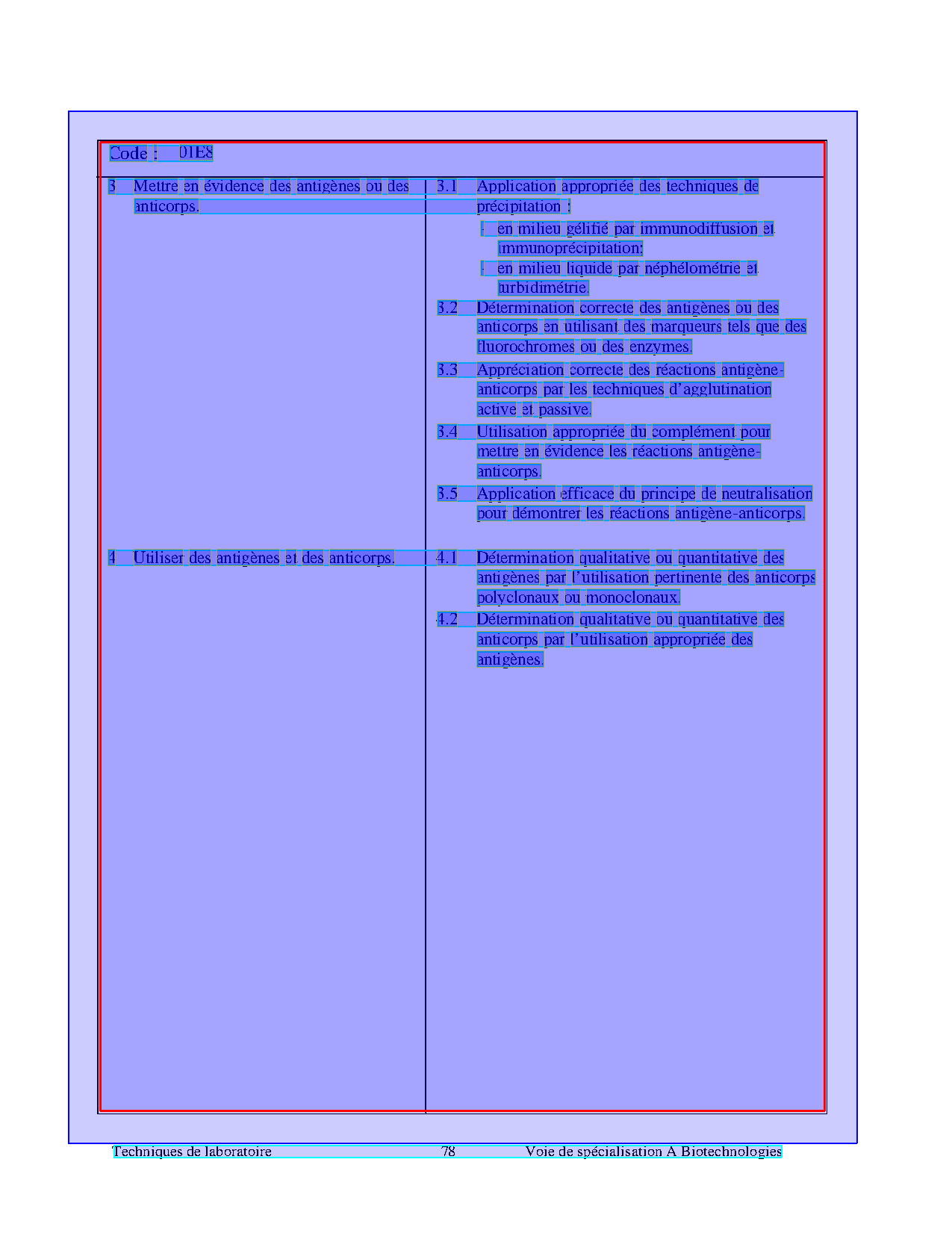 Code : 01E8

3 Mettre en évidence des antigènes ou des anticorps.

3.1 Application appropriée des techniques de précipitation :

- en milieu gélifié par immunodiffusion et immunoprécipitation;
- en milieu liquide par néphélométrie et turbidimétrie.

3.2 Détermination correcte des antigènes ou des anticorps en utilisant des marqueurs tels que des fluorochromes ou des enzymes.

3.3 Appréciation correcte des réactions antigène-anticorps par les techniques d'agglutination active et passive.

3.4 Utilisation appropriée du complément pour mettre en évidence les réactions antigène-anticorps.

3.5 Application efficace du principe de neutralisation pour démontrer les réactions antigène-anticorps.

4 Utiliser des antigènes et des anticorps.

4.1 Détermination qualitative ou quantitative des antigènes par l'utilisation pertinente des anticorps polyclonaux ou monoclonaux.

4.2 Détermination qualitative ou quantitative des anticorps par l'utilisation appropriée des antigènes.

Techniques de laboratoire 78 Voie de spécialisation A Biotechnologies